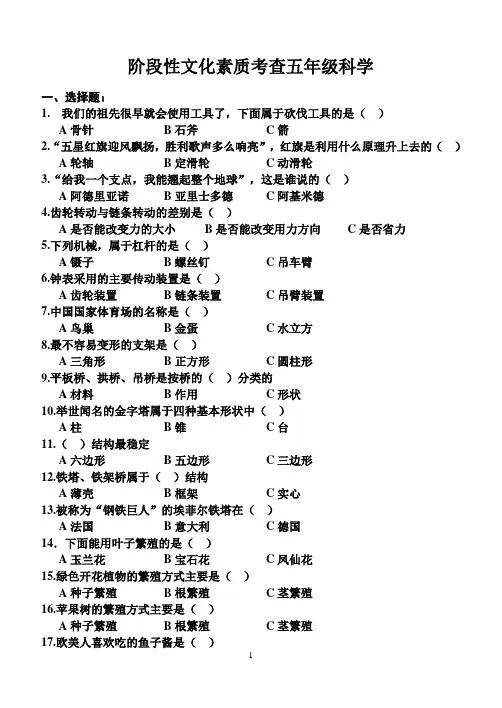 阶段性文化素质考查五年级科学

一、选择题：

1. 我们的祖先很早就会使用工具了，下面属于砍伐工具的是（ ）
A 骨针　B 石斧　C 箭

2.“五星红旗迎风飘扬，胜利歌声多么响亮”，红旗是利用什么原理升上去的（ ）
A 轮轴　B 定滑轮　C 动滑轮

3.“给我一个支点，我能翘起整个地球”，这是谁说的（ ）
A 阿德里亚诺　B 亚里士多德　C 阿基米德

4.齿轮转动与链条转动的差别是（ ）
A 是否能改变力的大小　B 是否能改变用力方向　C 是否省力

5.下列机械，属于杠杆的是（ ）
A 镊子　B 螺丝钉　C 吊车臂

6.钟表采用的主要传动装置是（ ）
A 齿轮装置　B 链条装置　C 吊臂装置

7.中国国家体育场的名称是（ ）
A 鸟巢　B 金蛋　C 水立方

8.最不容易变形的支架是（ ）
A 三角形　B 正方形　C 圆柱形

9.平板桥、拱桥、吊桥是按桥的（ ）分类的
A 材料　B 作用　C 形状

10.举世闻名的金字塔属于四种基本形状中（ ）
A 柱　B 锥　C 台

11.（ ）结构最稳定
A 六边形　B 五边形　C 三边形

12.铁塔、铁架桥属于（ ）结构
A 薄壳　B 框架　C 实心

13.被称为“钢铁巨人”的埃菲尔铁塔在（ ）
A 法国　B 意大利　C 德国

14. 下面能用叶子繁殖的是（ ）
A 玉兰花　B 宝石花　C 凤仙花

15.绿色开花植物的繁殖方式主要是（ ）
A 种子繁殖　B 根繁殖　C 茎繁殖

16.苹果树的繁殖方式主要是（ ）
A 种子繁殖　B 根繁殖　C 茎繁殖

17.欧美人喜欢吃的鱼子酱是（ ）

1